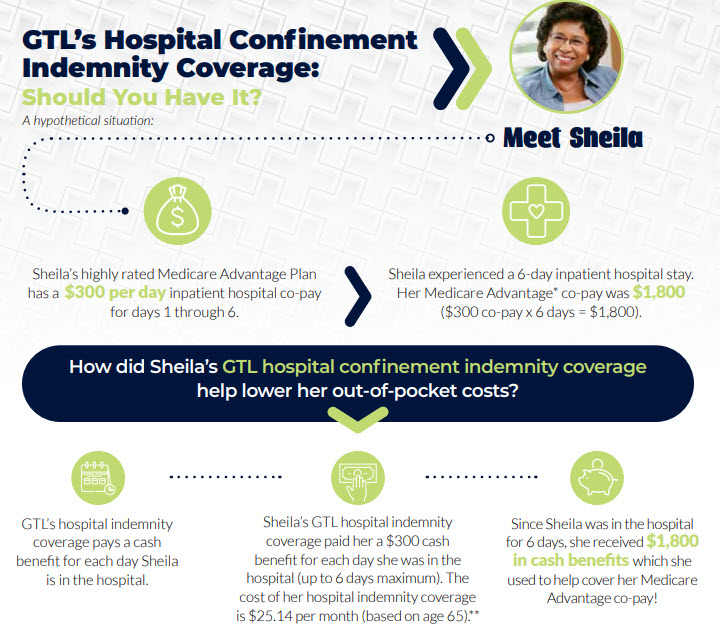 GTL's Hospital Confinement Indemnity Coverage:
Should You Have It?
A hypothetical situation:

Meet Sheila

Sheila's highly rated Medicare Advantage Plan has a $300 per day inpatient hospital co-pay for days 1 through 6.

Sheila experienced a 6-day inpatient hospital stay. Her Medicare Advantage* co-pay was $1,800 ($300 co-pay x 6 days = $1,800).

How did Sheila's GTL hospital confinement indemnity coverage help lower her out-of-pocket costs?

GTL's hospital indemnity coverage pays a cash benefit for each day Sheila is in the hospital.

Sheila's GTL hospital indemnity coverage paid her a $300 cash benefit for each day she was in the hospital (up to 6 days maximum). The cost of her hospital indemnity coverage is $25.14 per month (based on age 65).**

Since Sheila was in the hospital for 6 days, she received $1,800 in cash benefits which she used to help cover her Medicare Advantage co-pay!